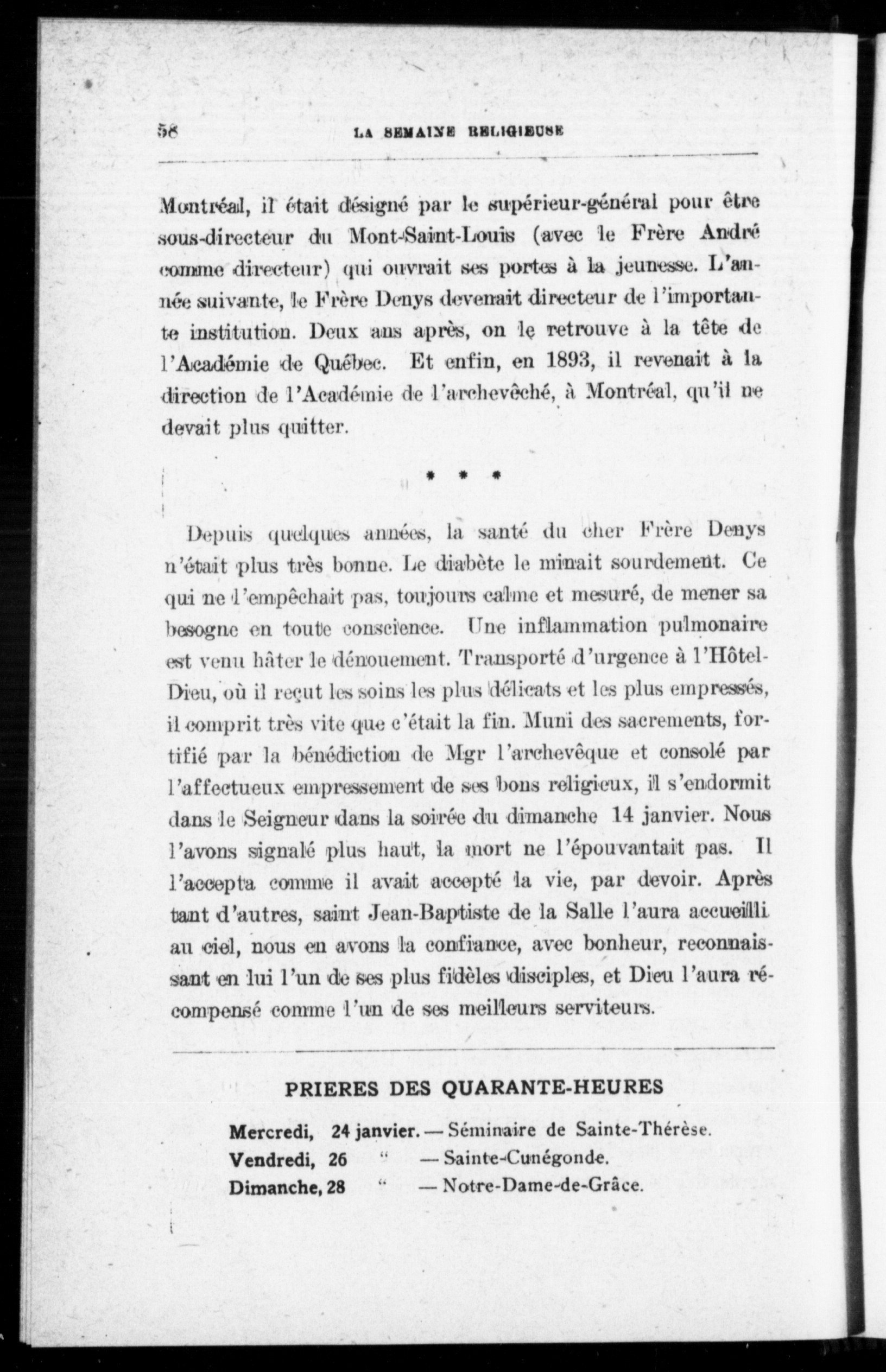 58 LA SEMAINE RELIGIEUSE

Montréal, il était désigné par le supérieur-général pour être sous-directeur du Mont-Saint-Louis (avec le Frère André comme directeur) qui ouvrait ses portes à la jeunesse. L'année suivante, le Frère Denys devenait directeur de l'importante institution. Deux ans après, on le retrouve à la tête de l'Académie de Québec. Et enfin, en 1893, il revenait à la direction de l'Académie de l'archevêché, à Montréal, qu'il ne devait plus quitter.

* * *

Depuis quelques années, la santé du cher Frère Denys n'était plus très bonne. Le diabète le minait sourdement. Ce qui ne l'empêchait pas, toujours calme et mesuré, de mener sa besogne en toute conscience. Une inflammation pulmonaire est venu hâter le dénouement. Transporté d'urgence à l'Hôtel-Dieu, où il reçut les soins les plus délicats et les plus empressés, il comprit très vite que c'était la fin. Muni des sacrements, fortifié par la bénédiction de Mgr l'archevêque et consolé par l'affectueux empressement de ses bons religieux, il s'endormit dans le Seigneur dans la soirée du dimanche 14 janvier. Nous l'avons signalé plus haut, la mort ne l'épouvantait pas. Il l'accepta comme il avait accepté la vie, par devoir. Après tant d'autres, saint Jean-Baptiste de la Salle l'aura accueilli au ciel, nous en avons la confiance, avec bonheur, reconnaissant en lui l'un de ses plus fidèles disciples, et Dieu l'aura récompensé comme l'un de ses meilleurs serviteurs.

PRIERES DES QUARANTE-HEURES

Mercredi, 24 janvier. — Séminaire de Sainte-Thérèse.
Vendredi, 26 " — Sainte-Cunégonde.
Dimanche, 28 " — Notre-Dame-de-Grâce.